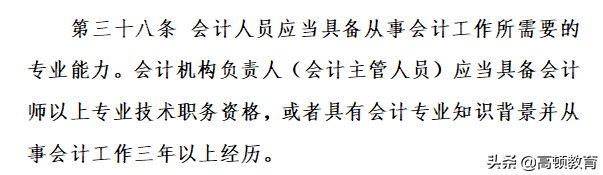 第三十八条 会计人员应当具备从事会计工作所需要的专业能力。会计机构负责人（会计主管人员）应当具备会计师以上专业技术职务资格，或者具有会计专业知识背景并从事会计工作三年以上经历。

头条 @高顿教育